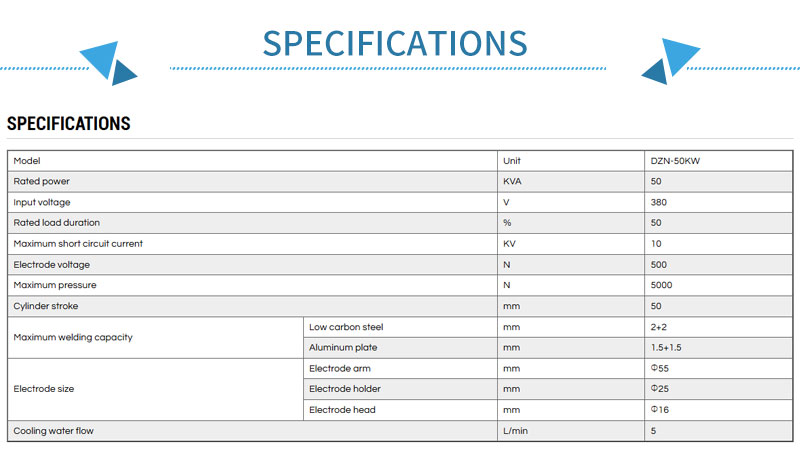 SPECIFICATIONS

SPECIFICATIONS

| Model | | Unit | DZN-50KW |
|---|---|---|---|
| Rated power | | KVA | 50 |
| Input voltage | | V | 380 |
| Rated load duration | | % | 50 |
| Maximum short circuit current | | KV | 10 |
| Electrode voltage | | N | 500 |
| Maximum pressure | | N | 5000 |
| Cylinder stroke | | mm | 50 |
| Maximum welding capacity | Low carbon steel | mm | 2+2 |
| | Aluminum plate | mm | 1.5+1.5 |
| Electrode size | Electrode arm | mm | Φ55 |
| | Electrode holder | mm | Φ25 |
| | Electrode head | mm | Φ16 |
| Cooling water flow | | L/min | 5 |